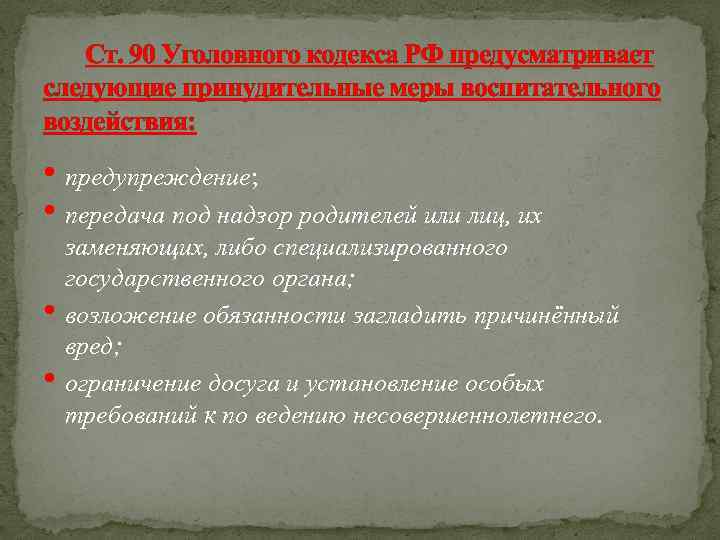 Ст. 90 Уголовного кодекса РФ предусматривает следующие принудительные меры воспитательного воздействия:

• предупреждение;
• передача под надзор родителей или лиц, их заменяющих, либо специализированного государственного органа;
• возложение обязанности загладить причинённый вред;
• ограничение досуга и установление особых требований к по ведению несовершеннолетнего.